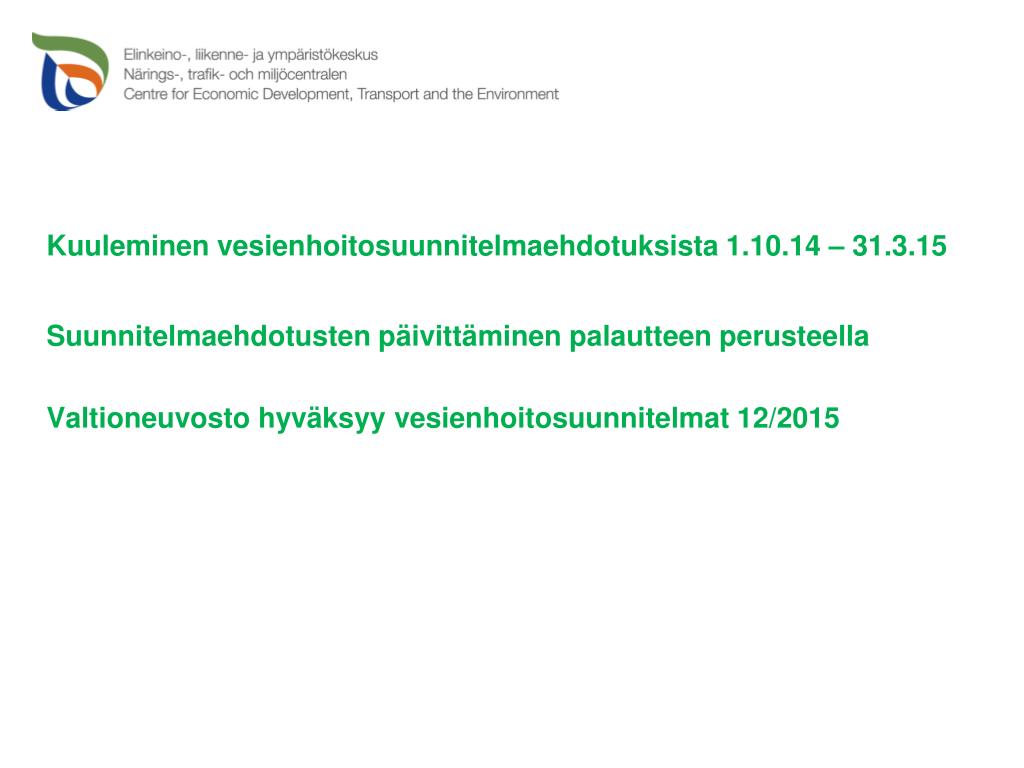 Elinkeino-, liikenne- ja ympäristökeskus
Närings-, trafik- och miljöcentralen
Centre for Economic Development, Transport and the Environment

Kuuleminen vesienhoitosuunnitelmaehdotuksista 1.10.14 – 31.3.15

Suunnitelmaehdotusten päivittäminen palautteen perusteella

Valtioneuvosto hyväksyy vesienhoitosuunnitelmat 12/2015